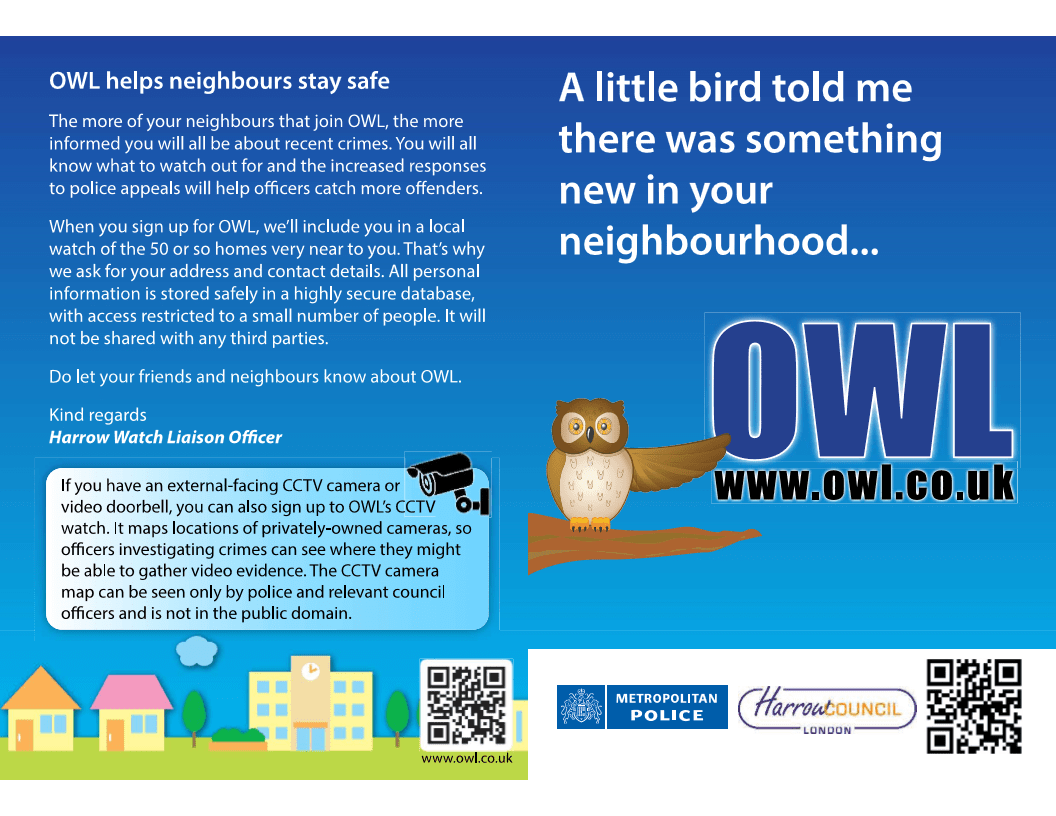 OWL helps neighbours stay safe

The more of your neighbours that join OWL, the more informed you will all be about recent crimes. You will all know what to watch out for and the increased responses to police appeals will help officers catch more offenders.

When you sign up for OWL, we'll include you in a local watch of the 50 or so homes very near to you. That's why we ask for your address and contact details. All personal information is stored safely in a highly secure database, with access restricted to a small number of people. It will not be shared with any third parties.

Do let your friends and neighbours know about OWL.

Kind regards
Harrow Watch Liaison Officer

If you have an external-facing CCTV camera or video doorbell, you can also sign up to OWL's CCTV watch. It maps locations of privately-owned cameras, so officers investigating crimes can see where they might be able to gather video evidence. The CCTV camera map can be seen only by police and relevant council officers and is not in the public domain.

www.owl.co.uk

A little bird told me there was something new in your neighbourhood...

OWL
www.owl.co.uk

METROPOLITAN
POLICE

Harrow COUNCIL
LONDON